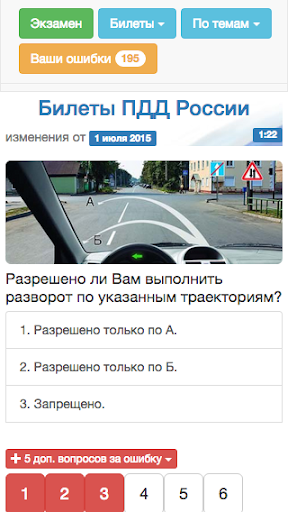 Экзамен Билеты По темам
Ваши ошибки 195

Билеты ПДД России

изменения от 1 июля 2015 1:22

А
Б

Разрешено ли Вам выполнить разворот по указанным траекториям?

1. Разрешено только по А.

2. Разрешено только по Б.

3. Запрещено.

+ 5 доп. вопросов за ошибку

1 2 3 4 5 6